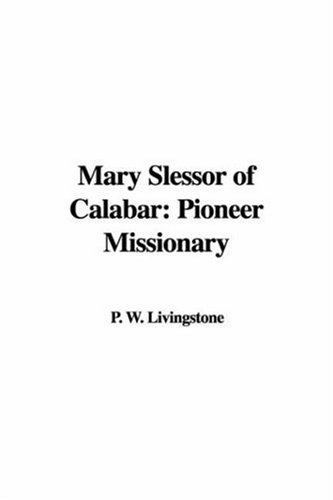 Mary Slessor of Calabar: Pioneer Missionary

P. W. Livingstone